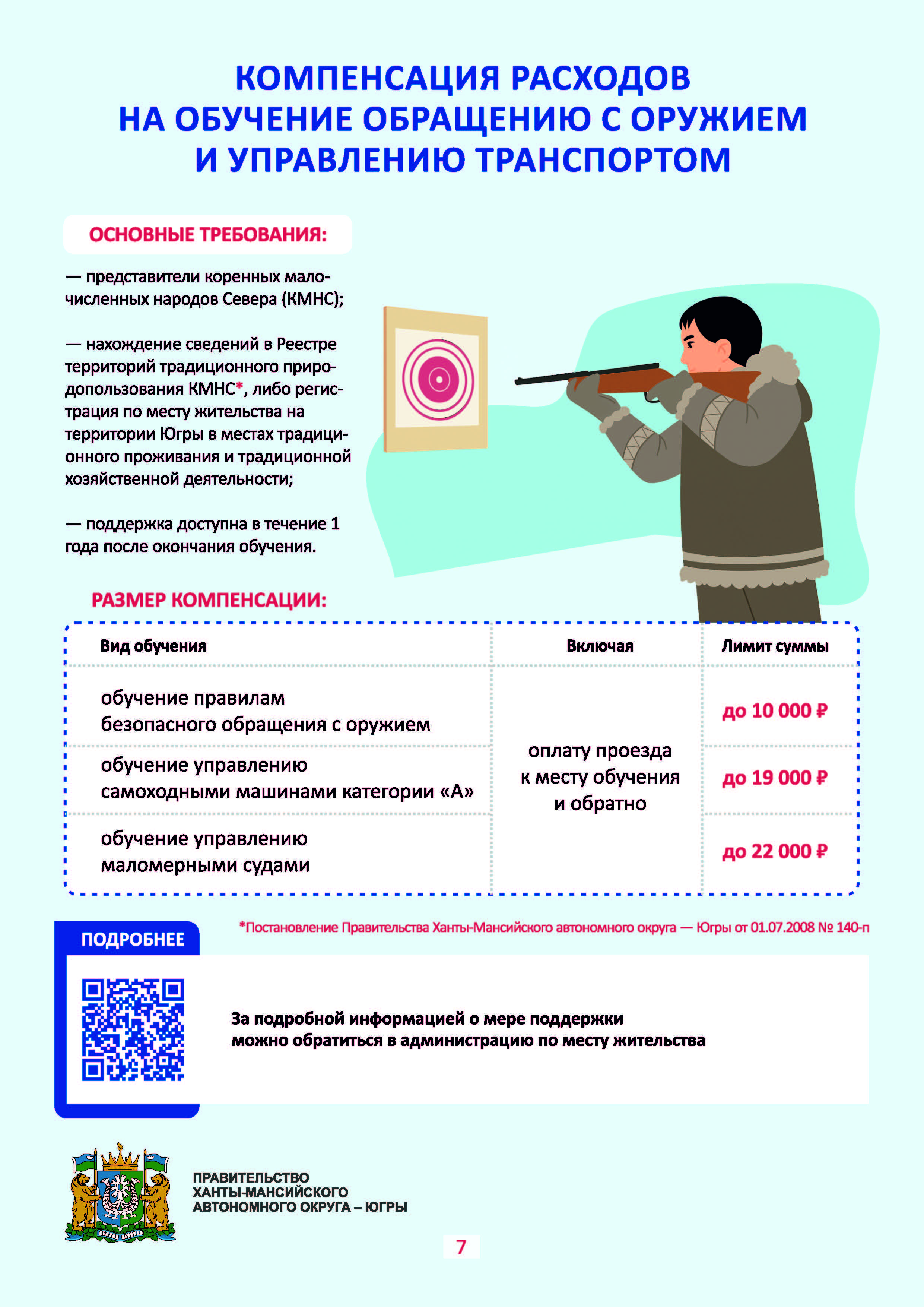 КОМПЕНСАЦИЯ РАСХОДОВ НА ОБУЧЕНИЕ ОБРАЩЕНИЮ С ОРУЖИЕМ И УПРАВЛЕНИЮ ТРАНСПОРТОМ

ОСНОВНЫЕ ТРЕБОВАНИЯ:

— представители коренных малочисленных народов Севера (КМНС);

— нахождение сведений в Реестре территорий традиционного природопользования КМНС*, либо регистрация по месту жительства на территории Югры в местах традиционного проживания и традиционной хозяйственной деятельности;

— поддержка доступна в течение 1 года после окончания обучения.

РАЗМЕР КОМПЕНСАЦИИ:

| Вид обучения | Включая | Лимит суммы |
|---|---|---|
| обучение правилам безопасного обращения с оружием | оплату проезда к месту обучения и обратно | до 10 000 ₽ |
| обучение управлению самоходными машинами категории «А» | | до 19 000 ₽ |
| обучение управлению маломерными судами | | до 22 000 ₽ |

*Постановление Правительства Ханты-Мансийского автономного округа — Югры от 01.07.2008 № 140-п

ПОДРОБНЕЕ

За подробной информацией о мере поддержки можно обратиться в администрацию по месту жительства

ПРАВИТЕЛЬСТВО ХАНТЫ-МАНСИЙСКОГО АВТОНОМНОГО ОКРУГА – ЮГРЫ

7